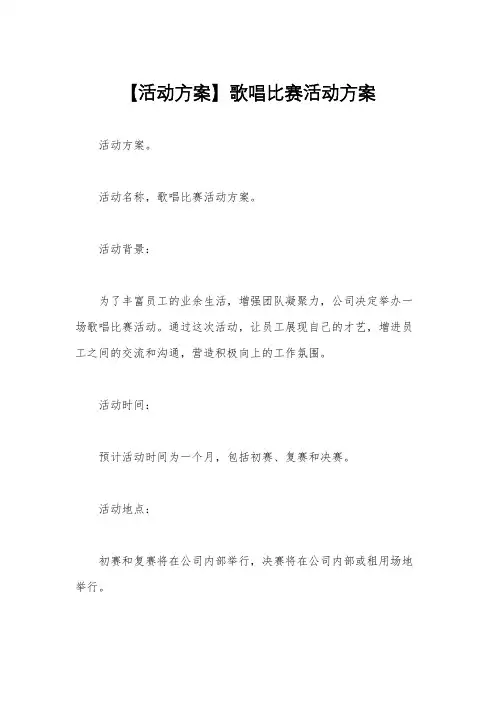 【活动方案】歌唱比赛活动方案

活动方案。

活动名称，歌唱比赛活动方案。

活动背景：

为了丰富员工的业余生活，增强团队凝聚力，公司决定举办一场歌唱比赛活动。通过这次活动，让员工展现自己的才艺，增进员工之间的交流和沟通，营造积极向上的工作氛围。

活动时间：

预计活动时间为一个月，包括初赛、复赛和决赛。

活动地点：

初赛和复赛将在公司内部举行，决赛将在公司内部或租用场地举行。